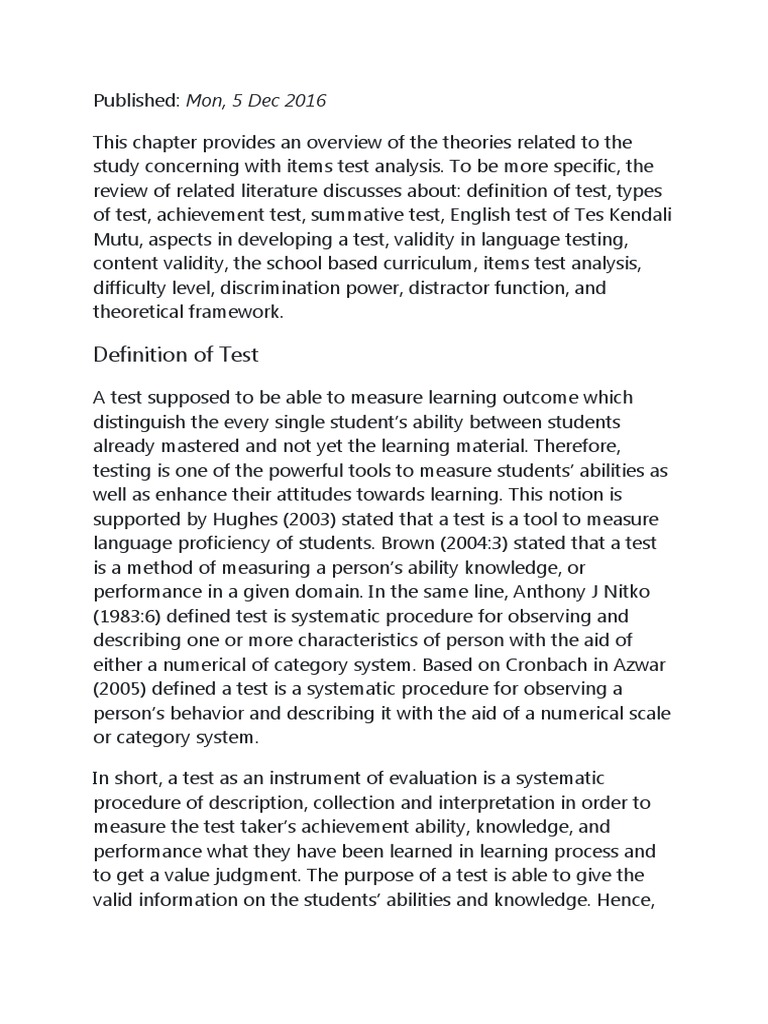 Published: Mon, 5 Dec 2016

This chapter provides an overview of the theories related to the study concerning with items test analysis. To be more specific, the review of related literature discusses about: definition of test, types of test, achievement test, summative test, English test of Tes Kendali Mutu, aspects in developing a test, validity in language testing, content validity, the school based curriculum, items test analysis, difficulty level, discrimination power, distractor function, and theoretical framework.

Definition of Test

A test supposed to be able to measure learning outcome which distinguish the every single student's ability between students already mastered and not yet the learning material. Therefore, testing is one of the powerful tools to measure students' abilities as well as enhance their attitudes towards learning. This notion is supported by Hughes (2003) stated that a test is a tool to measure language proficiency of students. Brown (2004:3) stated that a test is a method of measuring a person's ability knowledge, or performance in a given domain. In the same line, Anthony J Nitko (1983:6) defined test is systematic procedure for observing and describing one or more characteristics of person with the aid of either a numerical of category system. Based on Cronbach in Azwar (2005) defined a test is a systematic procedure for observing a person's behavior and describing it with the aid of a numerical scale or category system.

In short, a test as an instrument of evaluation is a systematic procedure of description, collection and interpretation in order to measure the test taker's achievement ability, knowledge, and performance what they have been learned in learning process and to get a value judgment. The purpose of a test is able to give the valid information on the students' abilities and knowledge. Hence,